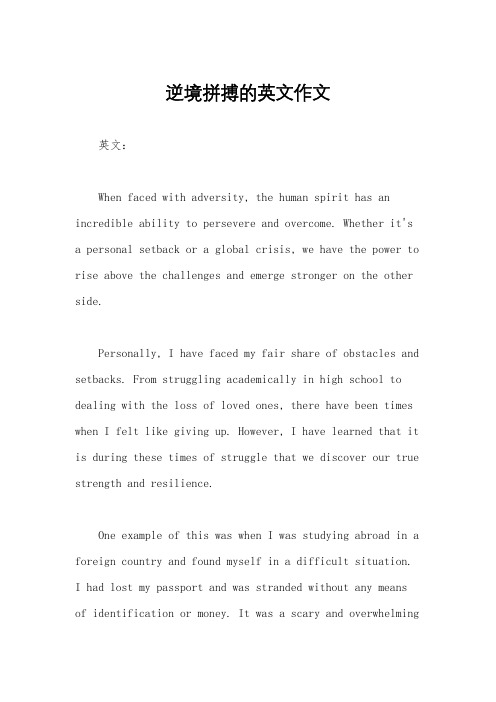 逆境拼搏的英文作文

英文：

When faced with adversity, the human spirit has an incredible ability to persevere and overcome. Whether it's a personal setback or a global crisis, we have the power to rise above the challenges and emerge stronger on the other side.

Personally, I have faced my fair share of obstacles and setbacks. From struggling academically in high school to dealing with the loss of loved ones, there have been times when I felt like giving up. However, I have learned that it is during these times of struggle that we discover our true strength and resilience.

One example of this was when I was studying abroad in a foreign country and found myself in a difficult situation. I had lost my passport and was stranded without any means of identification or money. It was a scary and overwhelming